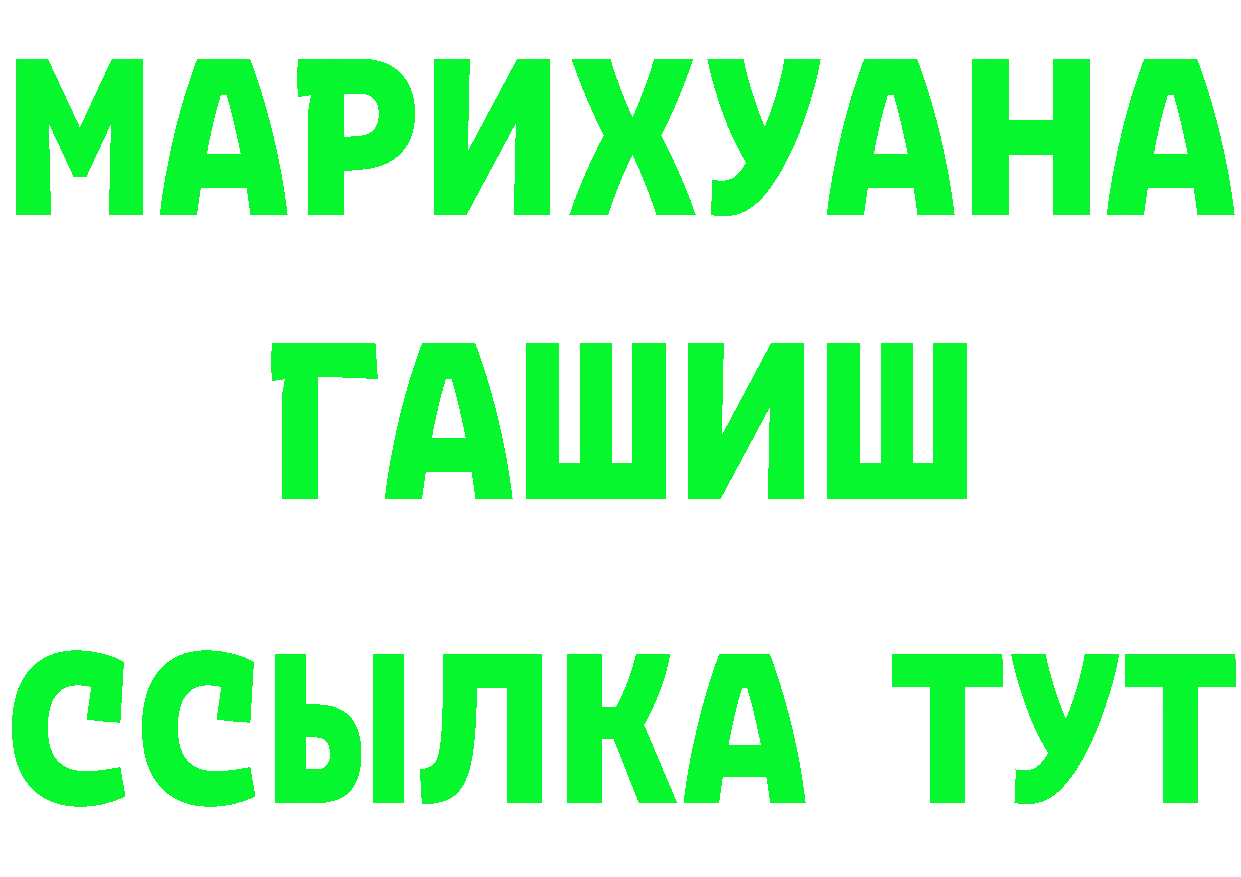 МАРИХУАНА
ГАШИШ
ССЫЛКА ТУТ